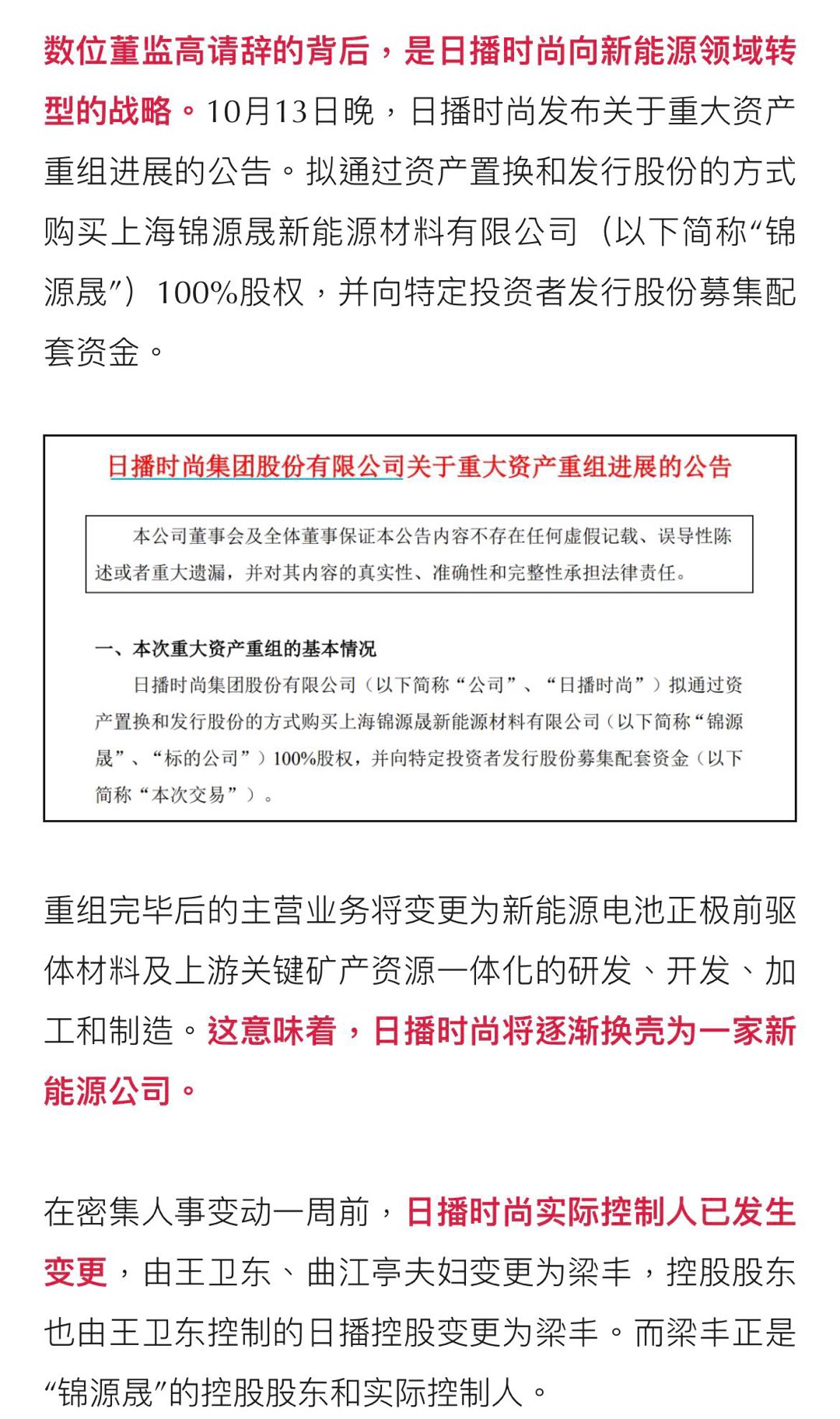 数位董监高请辞的背后，是日播时尚向新能源领域转型的战略。10月13日晚，日播时尚发布关于重大资产重组进展的公告。拟通过资产置换和发行股份的方式购买上海锦源晟新能源材料有限公司（以下简称“锦源晟”）100%股权，并向特定投资者发行股份募集配套资金。

日播时尚集团股份有限公司关于重大资产重组进展的公告

本公司董事会及全体董事保证本公告内容不存在任何虚假记载、误导性陈述或者重大遗漏，并对其内容的真实性、准确性和完整性承担法律责任。

一、本次重大资产重组的基本情况

日播时尚集团股份有限公司（以下简称“公司”、“日播时尚”）拟通过资产置换和发行股份的方式购买上海锦源晟新能源材料有限公司（以下简称“锦源晟”、“标的公司”）100%股权，并向特定投资者发行股份募集配套资金（以下简称“本次交易”）。

重组完毕后的主营业务将变更为新能源电池正极前驱体材料及上游关键矿产资源一体化的研发、开发、加工和制造。这意味着，日播时尚将逐渐换壳为一家新能源公司。

在密集人事变动一周前，日播时尚实际控制人已发生变更，由王卫东、曲江亭夫妇变更为梁丰，控股股东也由王卫东控制的日播控股变更为梁丰。而梁丰正是“锦源晟”的控股股东和实际控制人。